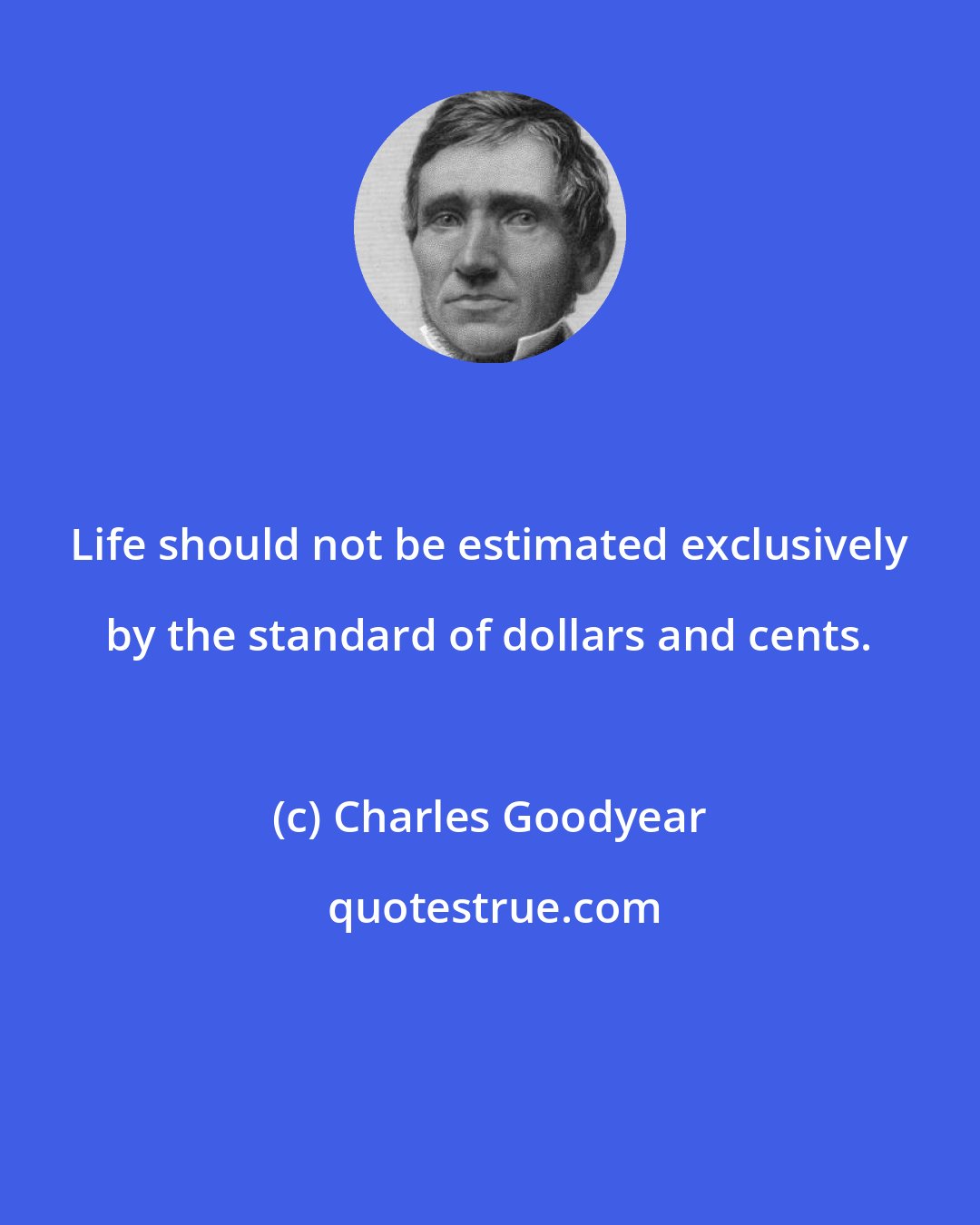 Life should not be estimated exclusively by the standard of dollars and cents.

(c) Charles Goodyear

quotestrue.com